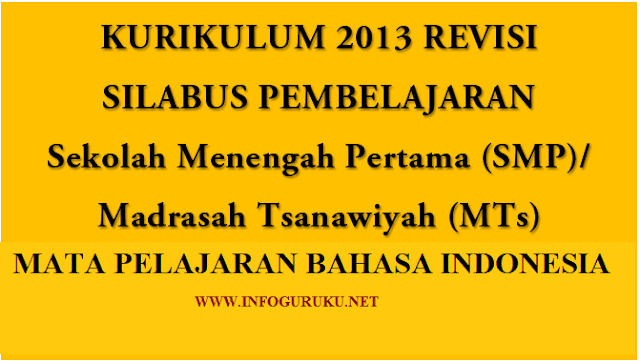 KURIKULUM 2013 REVISI

SILABUS PEMBELAJARAN

Sekolah Menengah Pertama (SMP)/

Madrasah Tsanawiyah (MTs)

MATA PELAJARAN BAHASA INDONESIA

WWW.INFOGURUKU.NET